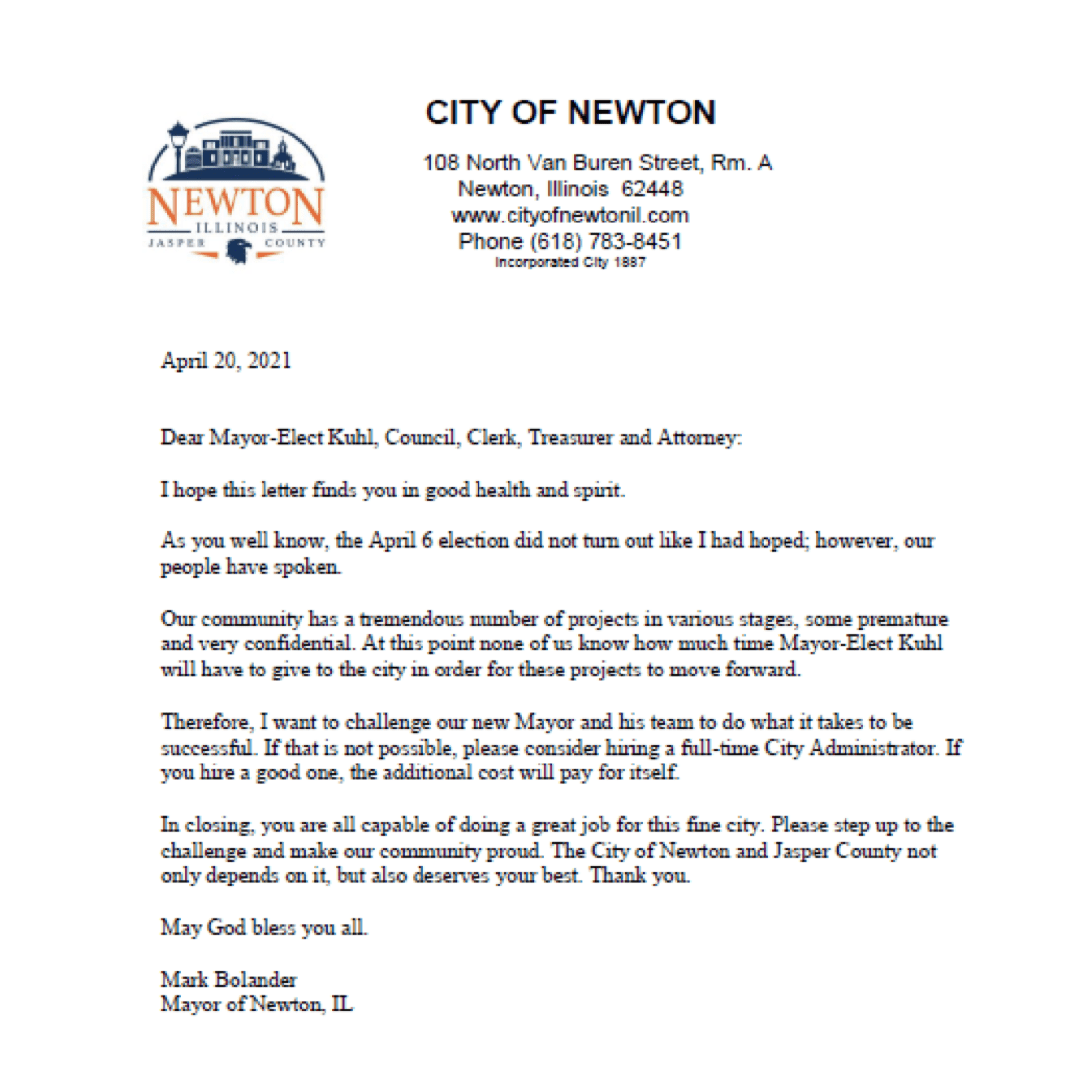 NEWTON
ILLINOIS
JASPER COUNTY

CITY OF NEWTON

108 North Van Buren Street, Rm. A
Newton, Illinois 62448
www.cityofnewtonil.com
Phone (618) 783-8451
Incorporated City 1887

April 20, 2021

Dear Mayor-Elect Kuhl, Council, Clerk, Treasurer and Attorney:

I hope this letter finds you in good health and spirit.

As you well know, the April 6 election did not turn out like I had hoped; however, our people have spoken.

Our community has a tremendous number of projects in various stages, some premature and very confidential. At this point none of us know how much time Mayor-Elect Kuhl will have to give to the city in order for these projects to move forward.

Therefore, I want to challenge our new Mayor and his team to do what it takes to be successful. If that is not possible, please consider hiring a full-time City Administrator. If you hire a good one, the additional cost will pay for itself.

In closing, you are all capable of doing a great job for this fine city. Please step up to the challenge and make our community proud. The City of Newton and Jasper County not only depends on it, but also deserves your best. Thank you.

May God bless you all.

Mark Bolander
Mayor of Newton, IL